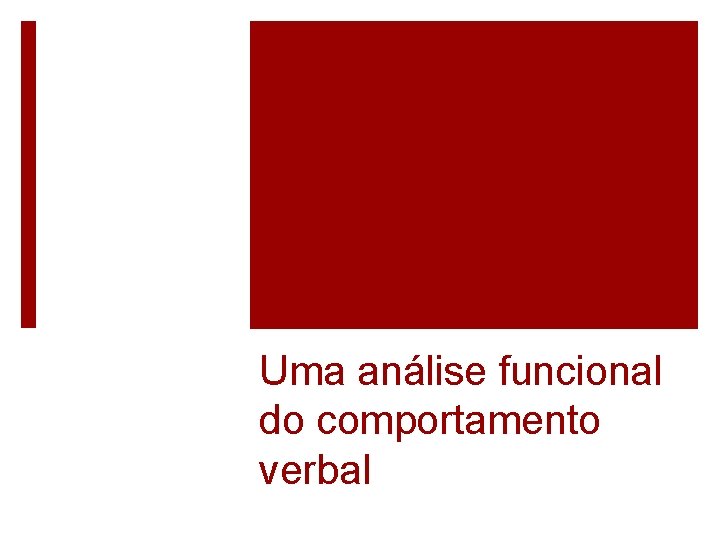 Uma análise funcional do comportamento verbal